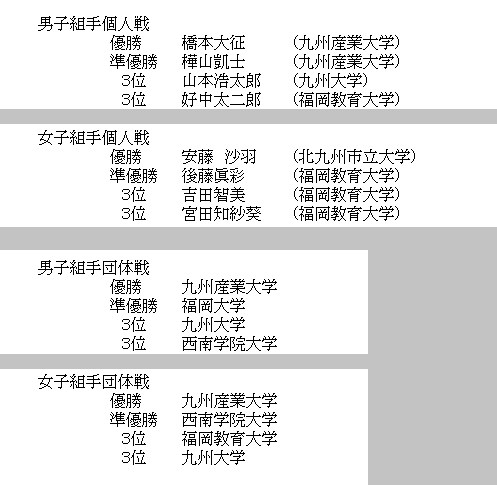 男子組手個人戦
優勝 橋本大征 (九州産業大学)
準優勝 樺山凱士 (九州産業大学)
3位 山本浩太郎 (九州大学)
3位 好中太二郎 (福岡教育大学)

女子組手個人戦
優勝 安藤 沙羽 (北九州市立大学)
準優勝 後藤眞彩 (福岡教育大学)
3位 吉田智美 (福岡教育大学)
3位 宮田知紗葵 (福岡教育大学)

男子組手団体戦
優勝 九州産業大学
準優勝 福岡大学
3位 九州大学
3位 西南学院大学

女子組手団体戦
優勝 九州産業大学
準優勝 西南学院大学
3位 福岡教育大学
3位 九州大学